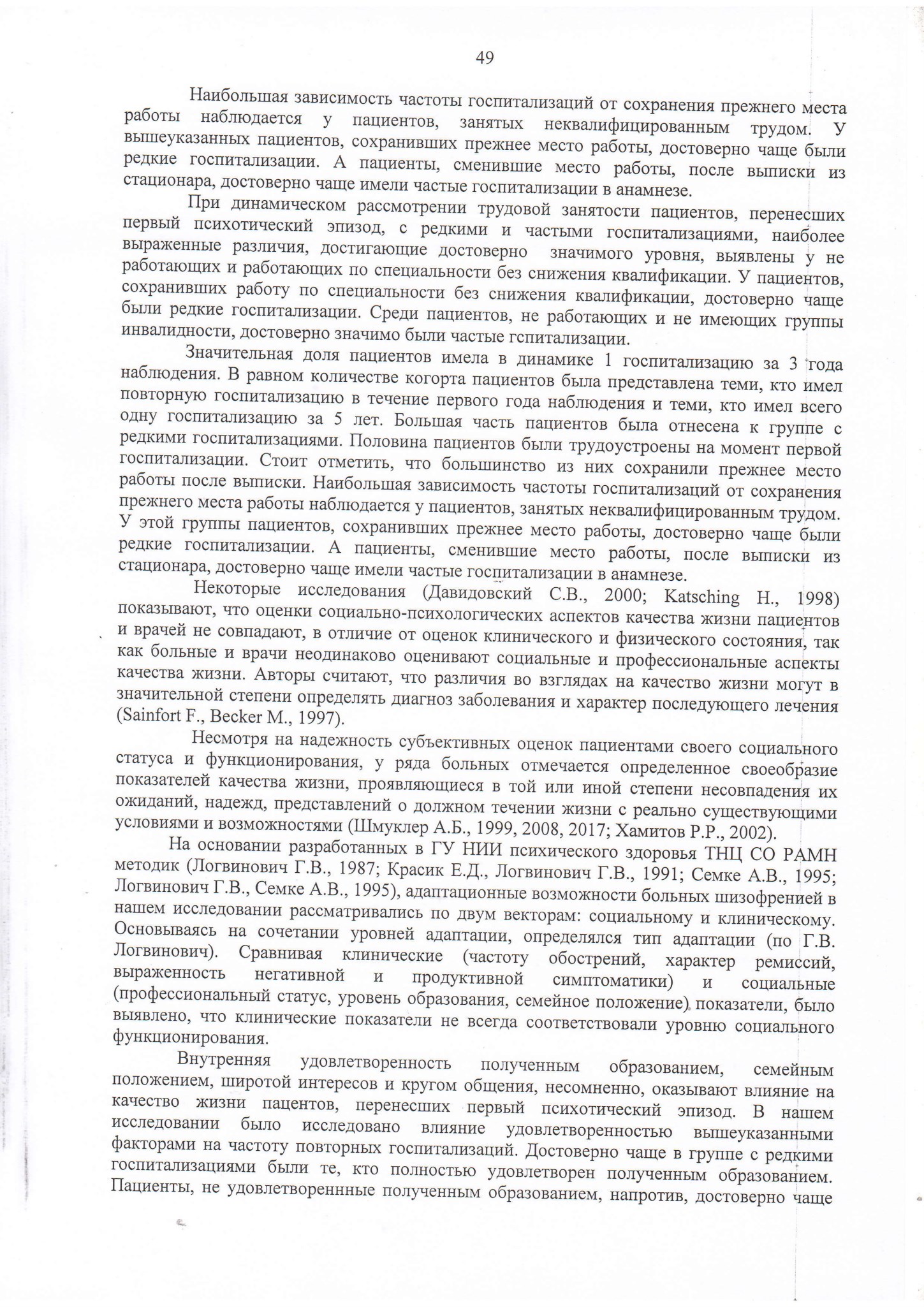 49

Наибольшая зависимость частоты госпитализаций от сохранения прежнего места работы наблюдается у пациентов, занятых неквалифицированным трудом. У вышеуказанных пациентов, сохранивших прежнее место работы, достоверно чаще были редкие госпитализации. А пациенты, сменившие место работы, после выписки из стационара, достоверно чаще имели частые госпитализации в анамнезе.

При динамическом рассмотрении трудовой занятости пациентов, перенесших первый психотический эпизод, с редкими и частыми госпитализациями, наиболее выраженные различия, достигающие достоверно значимого уровня, выявлены у не работающих и работающих по специальности без снижения квалификации. У пациентов, сохранивших работу по специальности без снижения квалификации, достоверно чаще были редкие госпитализации. Среди пациентов, не работающих и не имеющих группы инвалидности, достоверно значимо были частые гспитализации.

Значительная доля пациентов имела в динамике 1 госпитализацию за 3 года наблюдения. В равном количестве когорта пациентов была представлена теми, кто имел повторную госпитализацию в течение первого года наблюдения и теми, кто имел всего одну госпитализацию за 5 лет. Большая часть пациентов была отнесена к группе с редкими госпитализациями. Половина пациентов были трудоустроены на момент первой госпитализации. Стоит отметить, что большинство из них сохранили прежнее место работы после выписки. Наибольшая зависимость частоты госпитализаций от сохранения прежнего места работы наблюдается у пациентов, занятых неквалифицированным трудом. У этой группы пациентов, сохранивших прежнее место работы, достоверно чаще были редкие госпитализации. А пациенты, сменившие место работы, после выписки из стационара, достоверно чаще имели частые госпитализации в анамнезе.

Некоторые исследования (Давидовский С.В., 2000; Katsching H., 1998) показывают, что оценки социально-психологических аспектов качества жизни пациентов и врачей не совпадают, в отличие от оценок клинического и физического состояния, так как больные и врачи неодинаково оценивают социальные и профессиональные аспекты качества жизни. Авторы считают, что различия во взглядах на качество жизни могут в значительной степени определять диагноз заболевания и характер последующего лечения (Sainfort F., Becker M., 1997).

Несмотря на надежность субъективных оценок пациентами своего социального статуса и функционирования, у ряда больных отмечается определенное своеобразие показателей качества жизни, проявляющиеся в той или иной степени несовпадения их ожиданий, надежд, представлений о должном течении жизни с реально существующими условиями и возможностями (Шмуклер А.Б., 1999, 2008, 2017; Хамитов Р.Р., 2002).

На основании разработанных в ГУ НИИ психического здоровья ТНЦ СО РАМН методик (Логвинович Г.В., 1987; Красик Е.Д., Логвинович Г.В., 1991; Семке А.В., 1995; Логвинович Г.В., Семке А.В., 1995), адаптационные возможности больных шизофренией в нашем исследовании рассматривались по двум векторам: социальному и клиническому. Основываясь на сочетании уровней адаптации, определялся тип адаптации (по Г.В. Логвинович). Сравнивая клинические (частоту обострений, характер ремиссий, выраженность негативной и продуктивной симптоматики) и социальные (профессиональный статус, уровень образования, семейное положение) показатели, было выявлено, что клинические показатели не всегда соответствовали уровню социального функционирования.

Внутренняя удовлетворенность полученным образованием, семейным положением, широтой интересов и кругом общения, несомненно, оказывают влияние на качество жизни пацентов, перенесших первый психотический эпизод. В нашем исследовании было исследовано влияние удовлетворенностью вышеуказанными факторами на частоту повторных госпитализаций. Достоверно чаще в группе с редкими госпитализациями были те, кто полностью удовлетворен полученным образованием. Пациенты, не удовлетвореннные полученным образованием, напротив, достоверно чаще